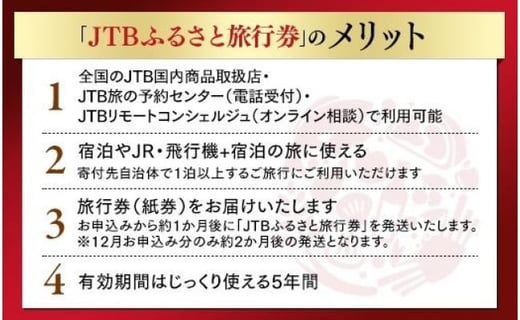 「JTBふるさと旅行券」のメリット

1 全国のJTB国内商品取扱店・JTB旅の予約センター（電話受付）・JTBリモートコンシェルジュ（オンライン相談）で利用可能

2 宿泊やJR・飛行機+宿泊の旅に使える
寄付先自治体で1泊以上するご旅行にご利用いただけます

3 旅行券（紙券）をお届けいたします
お申込みから約1か月後に「JTBふるさと旅行券」を発送いたします。
※12月お申込み分のみ約2か月後の発送となります。

4 有効期間はじっくり使える5年間